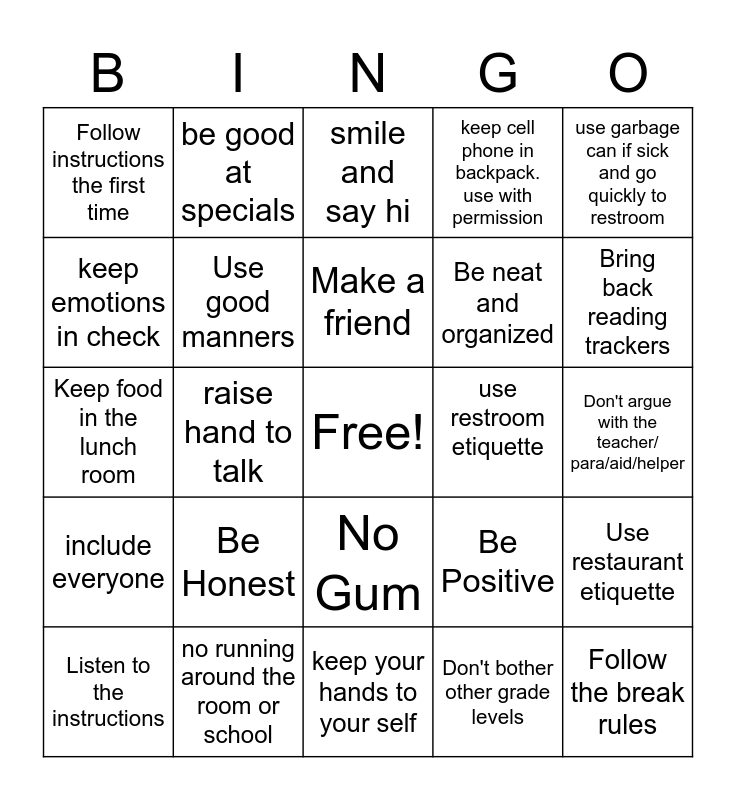 | B | I | N | G | O |
|---|---|---|---|---|
| Follow instructions the first time | be good at specials | smile and say hi | keep cell phone in backpack. use with permission | use garbage can if sick and go quickly to restroom |
| keep emotions in check | Use good manners | Make a friend | Be neat and organized | Bring back reading trackers |
| Keep food in the lunch room | raise hand to talk | Free! | use restroom etiquette | Don't argue with the teacher/ para/aid/helper |
| include everyone | Be Honest | No Gum | Be Positive | Use restaurant etiquette |
| Listen to the instructions | no running around the room or school | keep your hands to your self | Don't bother other grade levels | Follow the break rules |